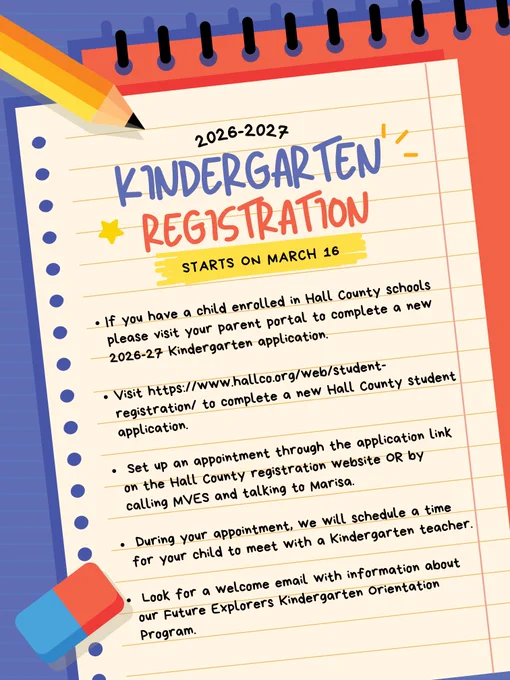 2026-2027
KINDERGARTEN
REGISTRATION
STARTS ON MARCH 16

• If you have a child enrolled in Hall County schools please visit your parent portal to complete a new 2026-27 Kindergarten application.

• Visit https://www.hallco.org/web/student-registration/ to complete a new Hall County student application.

• Set up an appointment through the application link on the Hall County registration website OR by calling MVES and talking to Marisa.

• During your appointment, we will schedule a time for your child to meet with a Kindergarten teacher.

• Look for a welcome email with information about our Future Explorers Kindergarten Orientation Program.